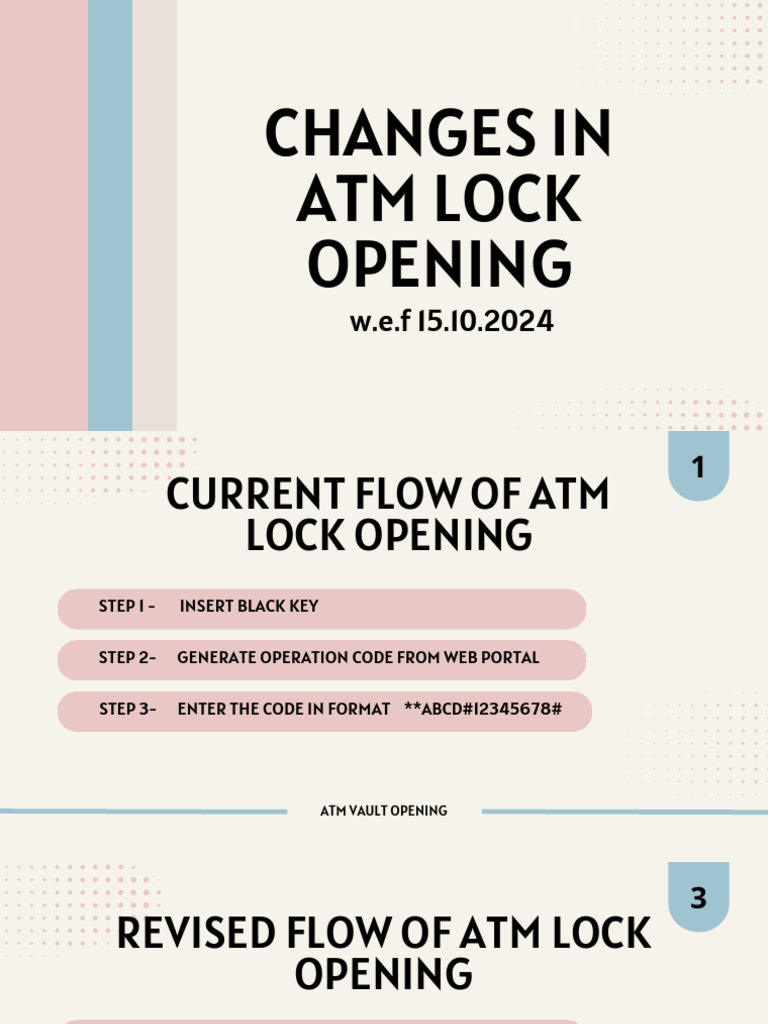 CHANGES IN ATM LOCK OPENING

w.e.f 15.10.2024

1

CURRENT FLOW OF ATM LOCK OPENING

STEP 1 - INSERT BLACK KEY

STEP 2- GENERATE OPERATION CODE FROM WEB PORTAL

STEP 3- ENTER THE CODE IN FORMAT **ABCD#12345678#

ATM VAULT OPENING

3

REVISED FLOW OF ATM LOCK OPENING